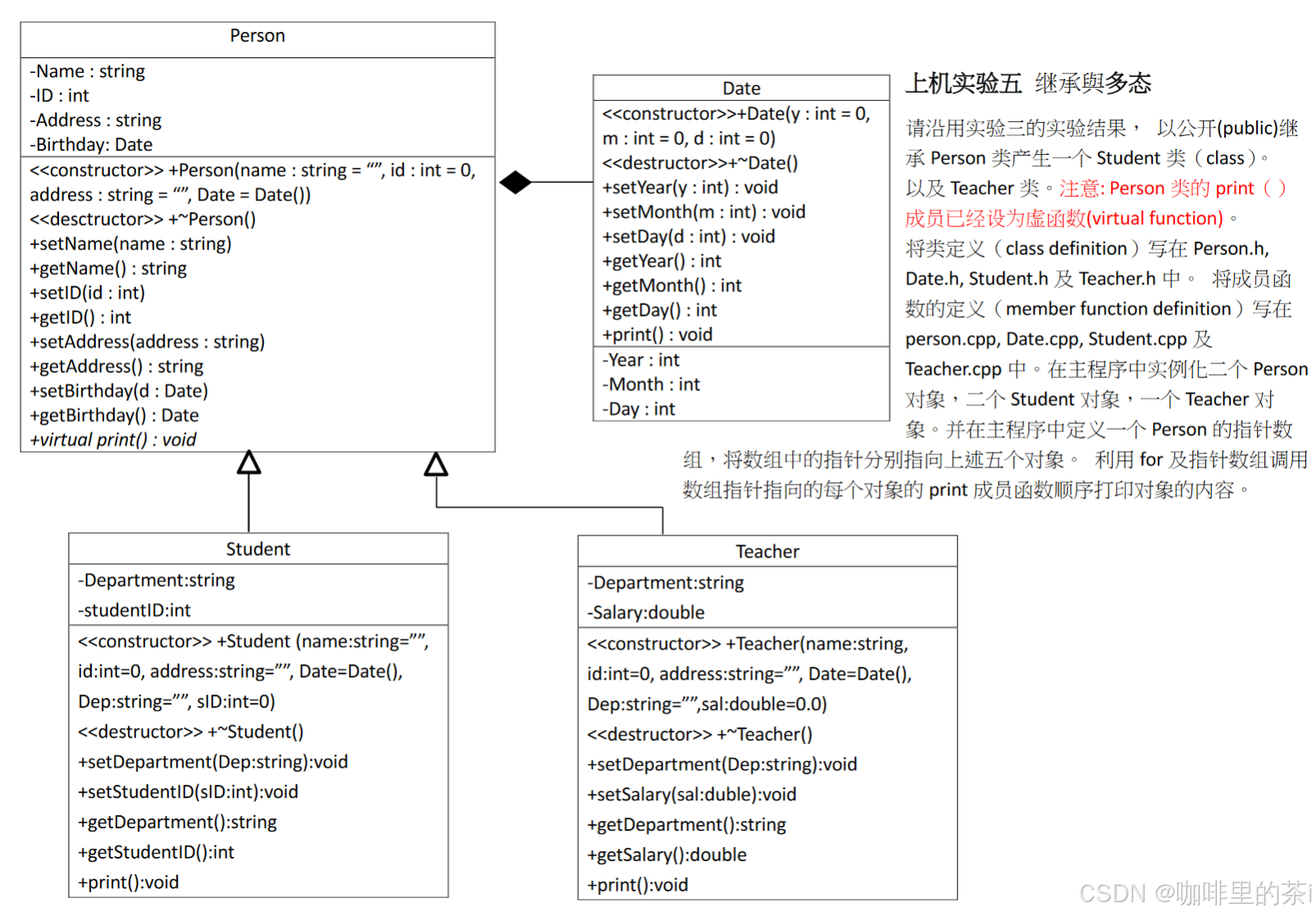 Person

-Name : string
-ID : int
-Address : string
-Birthday: Date

<<constructor>> +Person(name : string = “”, id : int = 0, address : string = “”, Date = Date())
<<desctructor>> +~Person()
+setName(name : string)
+getName() : string
+setID(id : int)
+getID() : int
+setAddress(address : string)
+getAddress() : string
+setBirthday(d : Date)
+getBirthday() : Date
+virtual print() : void

Date

<<constructor>>+Date(y : int = 0, m : int = 0, d : int = 0)
<<destructor>>+~Date()
+setYear(y : int) : void
+setMonth(m : int) : void
+setDay(d : int) : void
+getYear() : int
+getMonth() : int
+getDay() : int
+print() : void

-Year : int
-Month : int
-Day : int

上机实验五 继承與多态

请沿用实验三的实验结果， 以公开(public)继承 Person 类产生一个 Student 类（class）。以及 Teacher 类。注意: Person 类的 print（）成员已经设为虚函数(virtual function)。将类定义（class definition）写在 Person.h, Date.h, Student.h 及 Teacher.h 中。 将成员函数的定义（member function definition）写在 person.cpp, Date.cpp, Student.cpp 及 Teacher.cpp 中。在主程序中实例化二个 Person 对象，二个 Student 对象，一个 Teacher 对象。并在主程序中定义一个 Person 的指针数组，将数组中的指针分别指向上述五个对象。 利用 for 及指针数组调用数组指针指向的每个对象的 print 成员函数顺序打印对象的内容。

Student

-Department:string
-studentID:int

<<constructor>> +Student (name:string=“”, id:int=0, address:string=“”, Date=Date(), Dep:string=“”, sID:int=0)
<<destructor>> +~Student()
+setDepartment(Dep:string):void
+setStudentID(sID:int):void
+getDepartment():string
+getStudentID():int
+print():void

Teacher

-Department:string
-Salary:double

<<constructor>> +Teacher(name:string, id:int=0, address:string=“”, Date=Date(), Dep:string=“”,sal:double=0.0)
<<destructor>> +~Teacher()
+setDepartment(Dep:string):void
+setSalary(sal:duble):void
+getDepartment():string
+getSalary():double
+print():void

CSDN @咖啡里的茶i